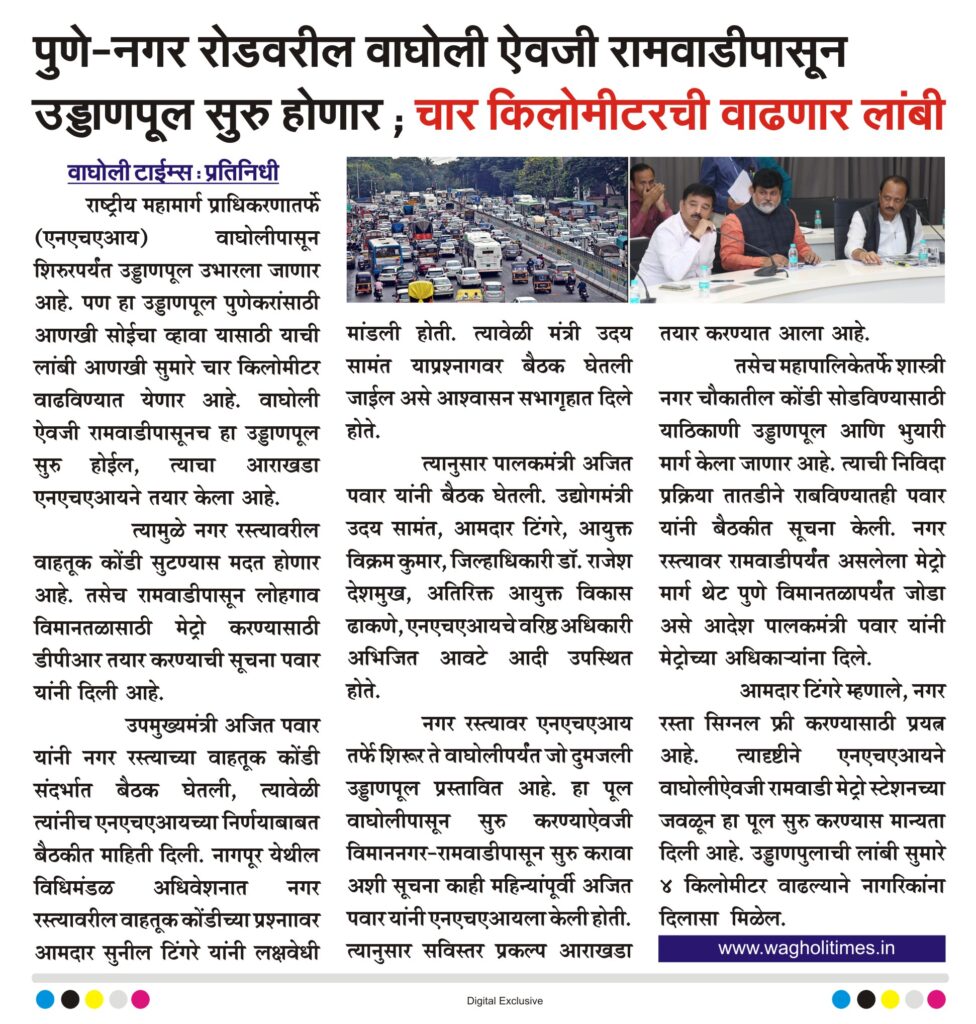 पुणे-नगर रोडवरील वाघोली ऐवजी रामवाडीपासून उड्डाणपूल सुरु होणार ; चार किलोमीटरची वाढणार लांबी

वाघोली टाईम्स : प्रतिनिधी

राष्ट्रीय महामार्ग प्राधिकरणातर्फे (एनएचएआय) वाघोलीपासून शिरुरपर्यंत उड्डाणपूल उभारला जाणार आहे. पण हा उड्डाणपूल पुणेकरांसाठी आणखी सोईचा व्हावा यासाठी याची लांबी आणखी सुमारे चार किलोमीटर वाढविण्यात येणार आहे. वाघोली ऐवजी रामवाडीपासूनच हा उड्डाणपूल सुरु होईल, त्याचा आराखडा एनएचएआयने तयार केला आहे.

त्यामुळे नगर रस्त्यावरील वाहतूक कोंडी सुटण्यास मदत होणार आहे. तसेच रामवाडीपासून लोहगाव विमानतळासाठी मेट्रो करण्यासाठी डीपीआर तयार करण्याची सूचना पवार यांनी दिली आहे.

उपमुख्यमंत्री अजित पवार यांनी नगर रस्त्याच्या वाहतूक कोंडी संदर्भात बैठक घेतली, त्यावेळी त्यांनीच एनएचएआयच्या निर्णयाबाबत बैठकीत माहिती दिली. नागपूर येथील विधिमंडळ अधिवेशनात नगर रस्त्यावरील वाहतूक कोंडीच्या प्रश्नावर आमदार सुनील टिंगरे यांनी लक्षवेधी मांडली होती. त्यावेळी मंत्री उदय सामंत याप्रश्नागवर बैठक घेतली जाईल असे आश्वासन सभागृहात दिले होते.

त्यानुसार पालकमंत्री अजित पवार यांनी बैठक घेतली. उद्योगमंत्री उदय सामंत, आमदार टिंगरे, आयुक्त विक्रम कुमार, जिल्हाधिकारी डॉ. राजेश देशमुख, अतिरिक्त आयुक्त विकास ढाकणे, एनएचएआयचे वरिष्ठ अधिकारी अभिजित आवटे आदी उपस्थित होते.

नगर रस्त्यावर एनएचएआय तर्फे शिरूर ते वाघोलीपर्यंत जो दुमजली उड्डाणपूल प्रस्तावित आहे. हा पूल वाघोलीपासून सुरु करण्याऐवजी विमाननगर-रामवाडीपासून सुरु करावा अशी सूचना काही महिन्यांपूर्वी अजित पवार यांनी एनएचएआयला केली होती. त्यानुसार सविस्तर प्रकल्प आराखडा तयार करण्यात आला आहे.

तसेच महापालिकेतर्फे शास्त्री नगर चौकातील कोंडी सोडविण्यासाठी याठिकाणी उड्डाणपूल आणि भुयारी मार्ग केला जाणार आहे. त्याची निविदा प्रक्रिया तातडीने राबविण्यातही पवार यांनी बैठकीत सूचना केली. नगर रस्त्यावर रामवाडीपर्यंत असलेला मेट्रो मार्ग थेट पुणे विमानतळापर्यंत जोडा असे आदेश पालकमंत्री पवार यांनी मेट्रोच्या अधिकाऱ्यांना दिले.

आमदार टिंगरे म्हणाले, नगर रस्ता सिग्नल फ्री करण्यासाठी प्रयत्न आहे. त्यादृष्टीने एनएचएआयने वाघोलीऐवजी रामवाडी मेट्रो स्टेशनच्या जवळून हा पूल सुरु करण्यास मान्यता दिली आहे. उड्डाणपुलाची लांबी सुमारे ४ किलोमीटर वाढल्याने नागरिकांना दिलासा मिळेल.

www.wagholitimes.in

Digital Exclusive